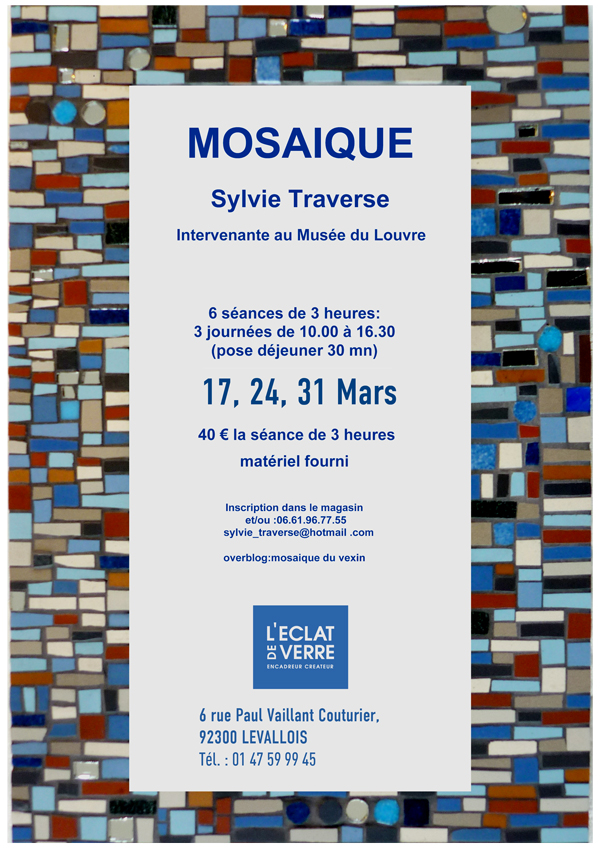 MOSAIQUE

Sylvie Traverse

Intervenante au Musée du Louvre

6 séances de 3 heures:
3 journées de 10.00 à 16.30
(pose déjeuner 30 mn)

17, 24, 31 Mars

40 € la séance de 3 heures

matériel fourni

Inscription dans le magasin
et/ou :06.61.96.77.55
sylvie_traverse@hotmail .com

overblog:mosaique du vexin

L'ECLAT DE VERRE
ENCADREUR CREATEUR

6 rue Paul Vaillant Couturier,
92300 LEVALLOIS
Tél. : 01 47 59 99 45